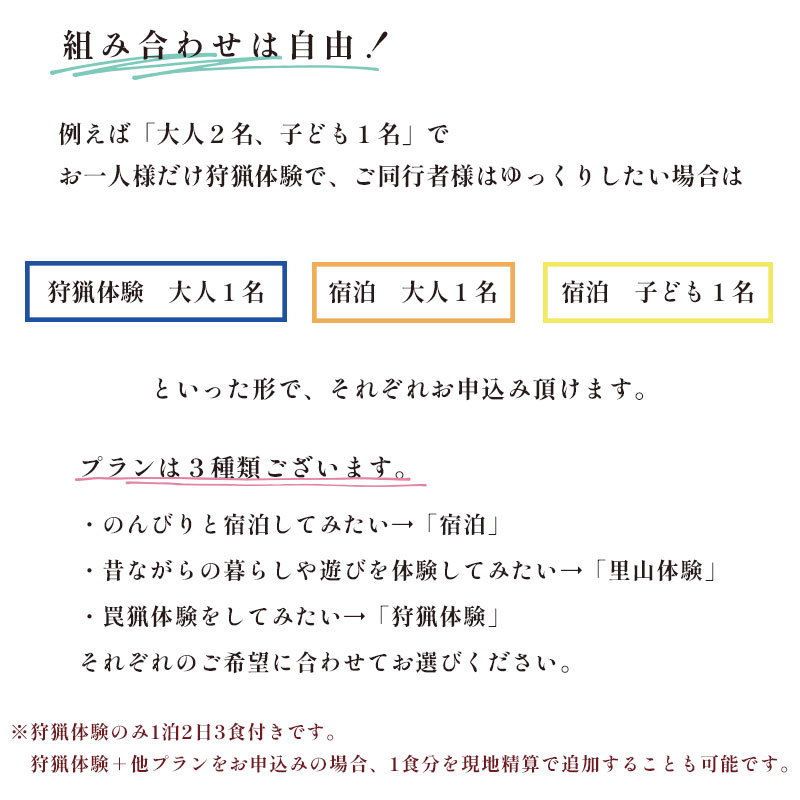 組み合わせは自由！

例えば「大人２名、子ども１名」で
お一人様だけ狩猟体験で、ご同行者様はゆっくりしたい場合は

狩猟体験　大人１名

宿泊　大人１名

宿泊　子ども１名

といった形で、それぞれお申込み頂けます。

プランは３種類ございます。

・のんびりと宿泊してみたい→「宿泊」
・昔ながらの暮らしや遊びを体験してみたい→「里山体験」
・罠猟体験をしてみたい→「狩猟体験」
それぞれのご希望に合わせてお選びください。

※狩猟体験のみ1泊2日3食付きです。
狩猟体験＋他プランをお申込みの場合、1食分を現地精算で追加することも可能です。